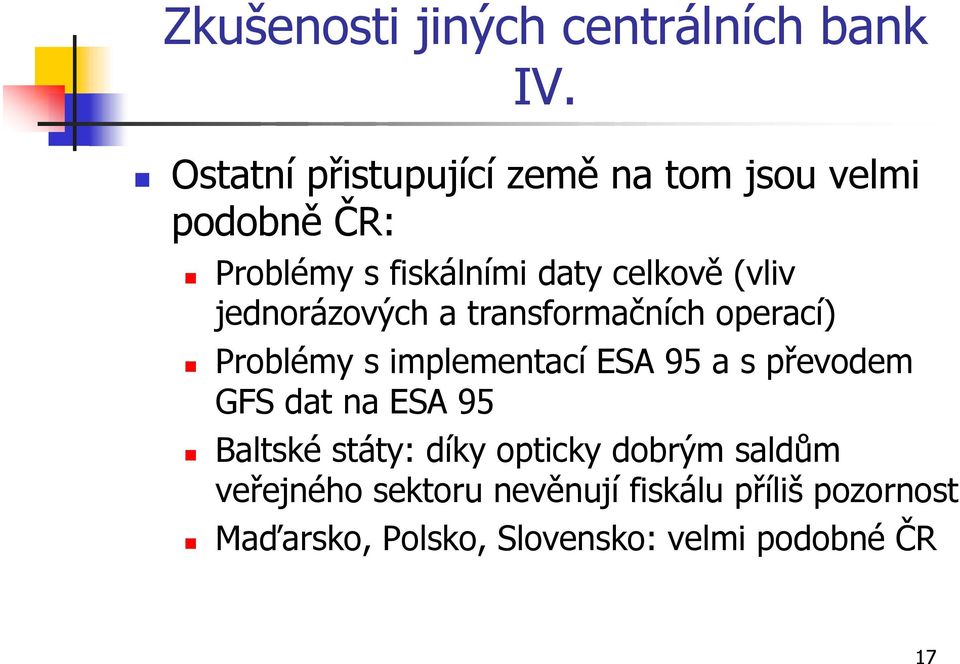 Zkušenosti jiných centrálních bank IV.

Ostatní přistupující země na tom jsou velmi podobně ČR:

Problémy s fiskálními daty celkově (vliv jednorázových a transformačních operací)

Problémy s implementací ESA 95 a s převodem GFS dat na ESA 95

Baltské státy: díky opticky dobrým saldům veřejného sektoru nevěnují fiskálu příliš pozornost

Maďarsko, Polsko, Slovensko: velmi podobné ČR

17